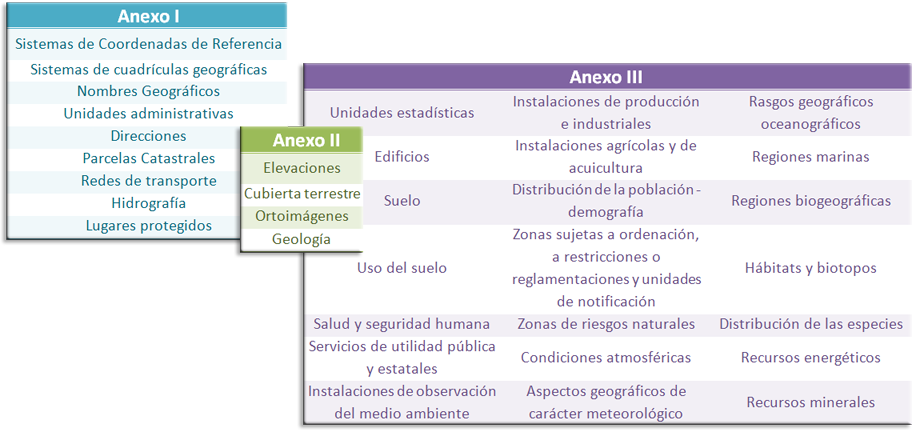 | Anexo I |
|---|
| Sistemas de Coordenadas de Referencia |
| Sistemas de cuadrículas geográficas |
| Nombres Geográficos |
| Unidades administrativas |
| Direcciones |
| Parcelas Catastrales |
| Redes de transporte |
| Hidrografía |
| Lugares protegidos |

| Anexo II |
|---|
| Elevaciones |
| Cubierta terrestre |
| Ortoimágenes |
| Geología |

| Anexo III | | |
|---|---|---|
| Unidades estadísticas | Instalaciones de producción e industriales | Rasgos geográficos oceanográficos |
| Edificios | Instalaciones agrícolas y de acuicultura | Regiones marinas |
| Suelo | Distribución de la población - demografía | Regiones biogeográficas |
| Uso del suelo | Zonas sujetas a ordenación, a restricciones o reglamentaciones y unidades de notificación | Hábitats y biotopos |
| Salud y seguridad humana | Zonas de riesgos naturales | Distribución de las especies |
| Servicios de utilidad pública y estatales | Condiciones atmosféricas | Recursos energéticos |
| Instalaciones de observación del medio ambiente | Aspectos geográficos de carácter meteorológico | Recursos minerales |